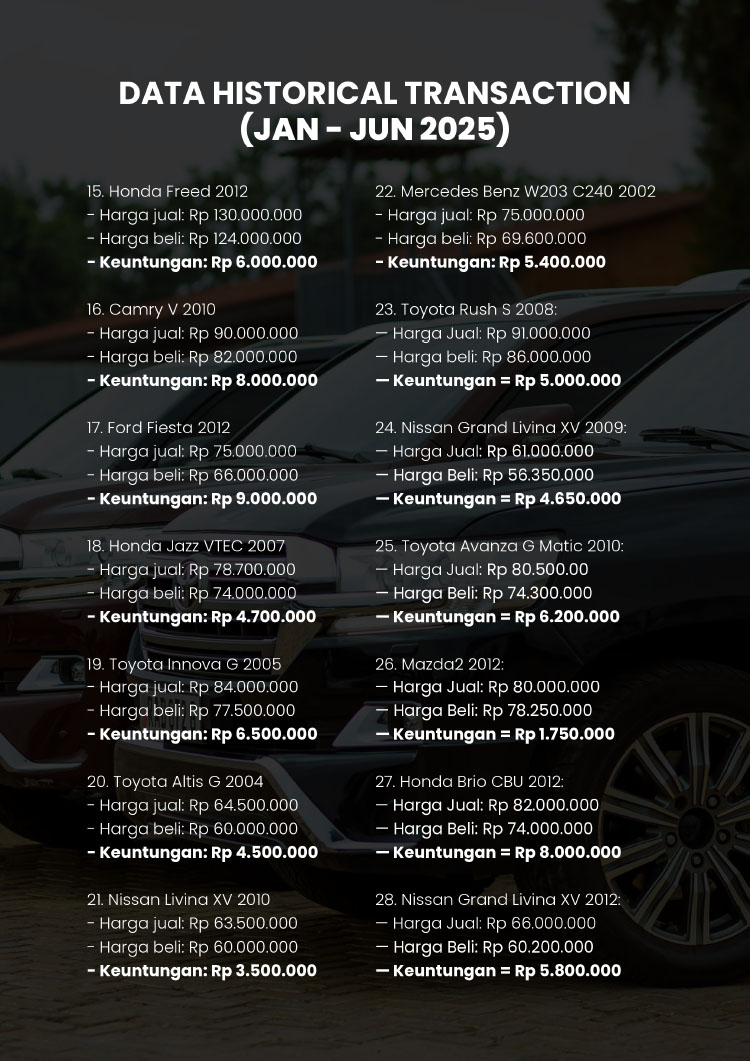 DATA HISTORICAL TRANSACTION (JAN - JUN 2025)

15. Honda Freed 2012
- Harga jual: Rp 130.000.000
- Harga beli: Rp 124.000.000
- Keuntungan: Rp 6.000.000

16. Camry V 2010
- Harga jual: Rp 90.000.000
- Harga beli: Rp 82.000.000
- Keuntungan: Rp 8.000.000

17. Ford Fiesta 2012
- Harga jual: Rp 75.000.000
- Harga beli: Rp 66.000.000
- Keuntungan: Rp 9.000.000

18. Honda Jazz VTEC 2007
- Harga jual: Rp 78.700.000
- Harga beli: Rp 74.000.000
- Keuntungan: Rp 4.700.000

19. Toyota Innova G 2005
- Harga jual: Rp 84.000.000
- Harga beli: Rp 77.500.000
- Keuntungan: Rp 6.500.000

20. Toyota Altis G 2004
- Harga jual: Rp 64.500.000
- Harga beli: Rp 60.000.000
- Keuntungan: Rp 4.500.000

21. Nissan Livina XV 2010
- Harga jual: Rp 63.500.000
- Harga beli: Rp 60.000.000
- Keuntungan: Rp 3.500.000

22. Mercedes Benz W203 C240 2002
- Harga jual: Rp 75.000.000
- Harga beli: Rp 69.600.000
- Keuntungan: Rp 5.400.000

23. Toyota Rush S 2008:
— Harga Jual: Rp 91.000.000
— Harga beli: Rp 86.000.000
— Keuntungan = Rp 5.000.000

24. Nissan Grand Livina XV 2009:
— Harga Jual: Rp 61.000.000
— Harga Beli: Rp 56.350.000
— Keuntungan = Rp 4.650.000

25. Toyota Avanza G Matic 2010:
— Harga Jual: Rp 80.500.00
— Harga Beli: Rp 74.300.000
— Keuntungan = Rp 6.200.000

26. Mazda2 2012:
— Harga Jual: Rp 80.000.000
— Harga Beli: Rp 78.250.000
— Keuntungan = Rp 1.750.000

27. Honda Brio CBU 2012:
— Harga Jual: Rp 82.000.000
— Harga Beli: Rp 74.000.000
— Keuntungan = Rp 8.000.000

28. Nissan Grand Livina XV 2012:
— Harga Jual: Rp 66.000.000
— Harga Beli: Rp 60.200.000
— Keuntungan = Rp 5.800.000